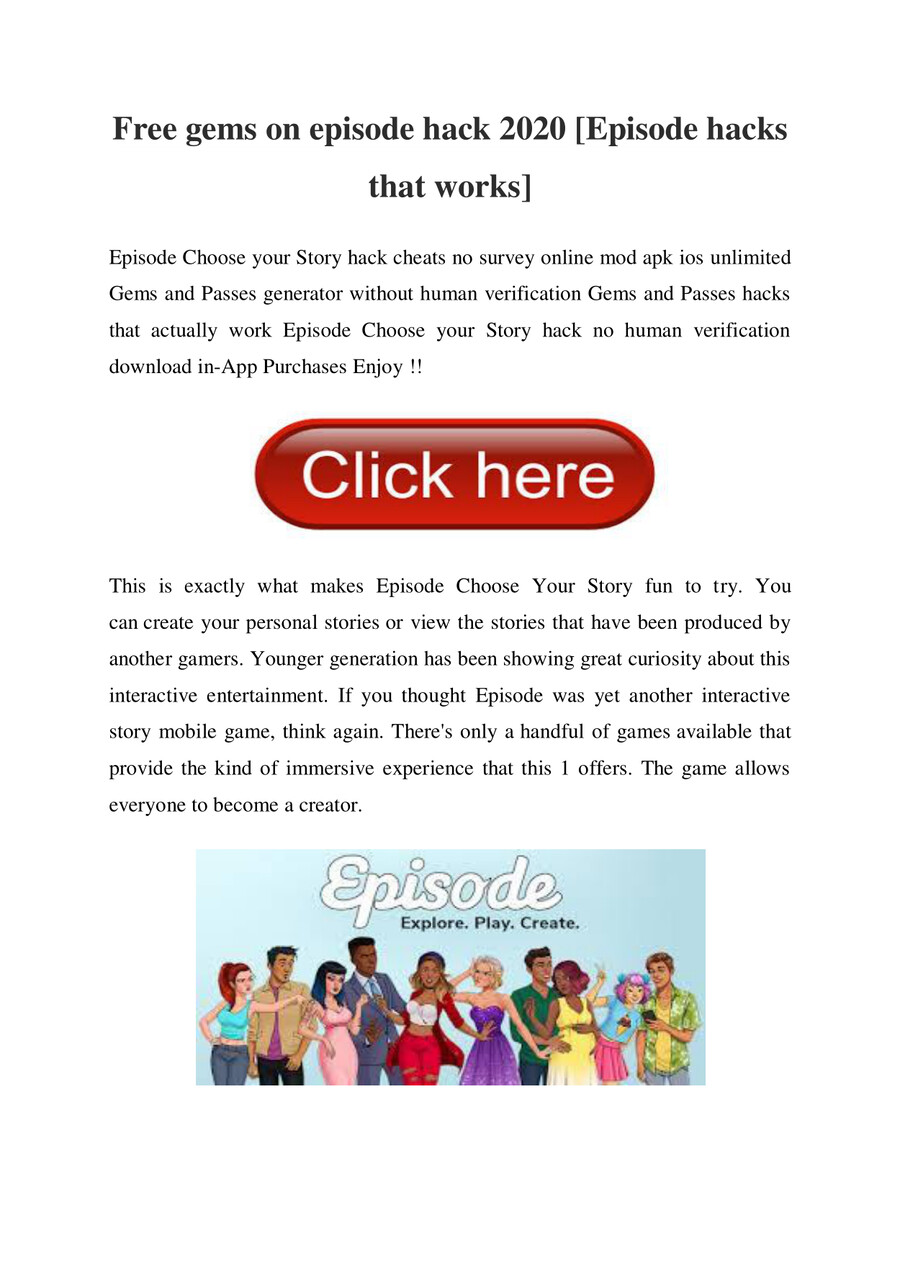 Free gems on episode hack 2020 [Episode hacks that works]

Episode Choose your Story hack cheats no survey online mod apk ios unlimited Gems and Passes generator without human verification Gems and Passes hacks that actually work Episode Choose your Story hack no human verification download in-App Purchases Enjoy !!

Click here

This is exactly what makes Episode Choose Your Story fun to try. You can create your personal stories or view the stories that have been produced by another gamers. Younger generation has been showing great curiosity about this interactive entertainment. If you thought Episode was yet another interactive story mobile game, think again. There's only a handful of games available that provide the kind of immersive experience that this 1 offers. The game allows everyone to become a creator.

Episode
Explore. Play. Create.